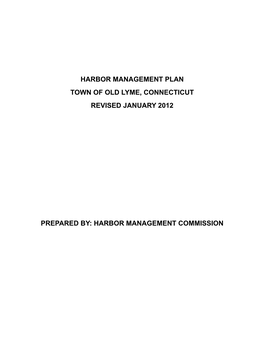 HARBOR MANAGEMENT PLAN
TOWN OF OLD LYME, CONNECTICUT
REVISED JANUARY 2012

PREPARED BY: HARBOR MANAGEMENT COMMISSION